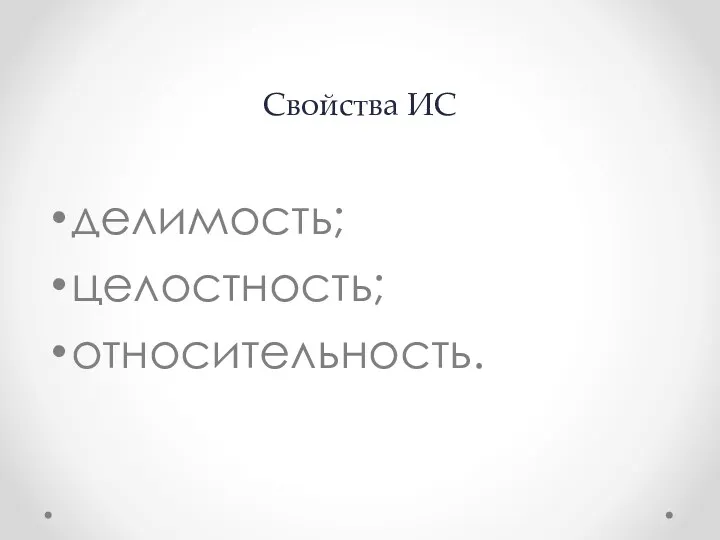 Свойства ИС

• делимость;
• целостность;
• относительность.